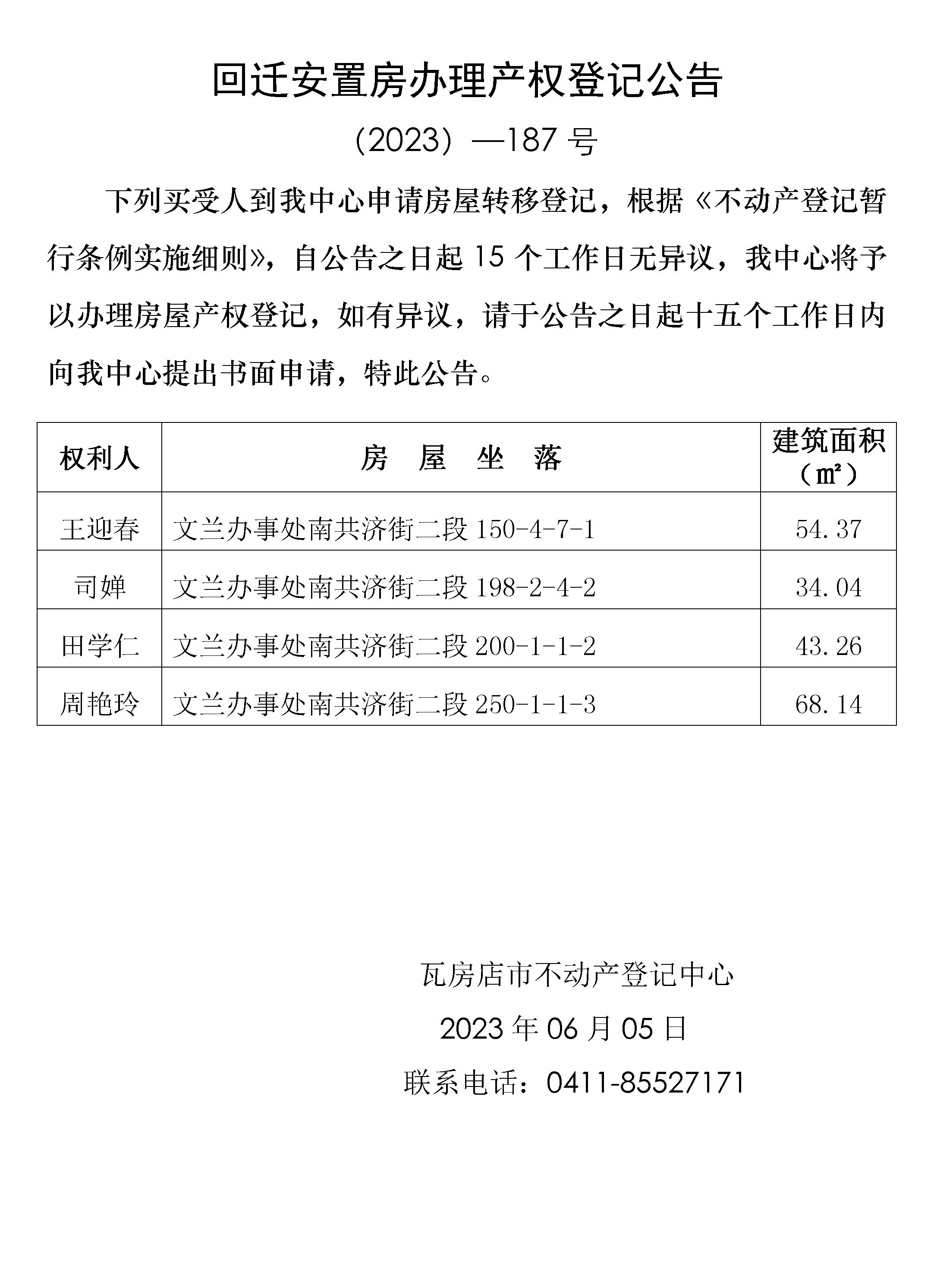 回迁安置房办理产权登记公告

（2023）—187 号

下列买受人到我中心申请房屋转移登记，根据《不动产登记暂行条例实施细则》，自公告之日起 15 个工作日无异议，我中心将予以办理房屋产权登记，如有异议，请于公告之日起十五个工作日内向我中心提出书面申请，特此公告。

| 权利人 | 房 屋 坐 落 | 建筑面积（㎡） |
|---|---|---|
| 王迎春 | 文兰办事处南共济街二段 150-4-7-1 | 54.37 |
| 司婵 | 文兰办事处南共济街二段 198-2-4-2 | 34.04 |
| 田学仁 | 文兰办事处南共济街二段 200-1-1-2 | 43.26 |
| 周艳玲 | 文兰办事处南共济街二段 250-1-1-3 | 68.14 |

瓦房店市不动产登记中心

2023 年 06 月 05 日

联系电话：0411-85527171